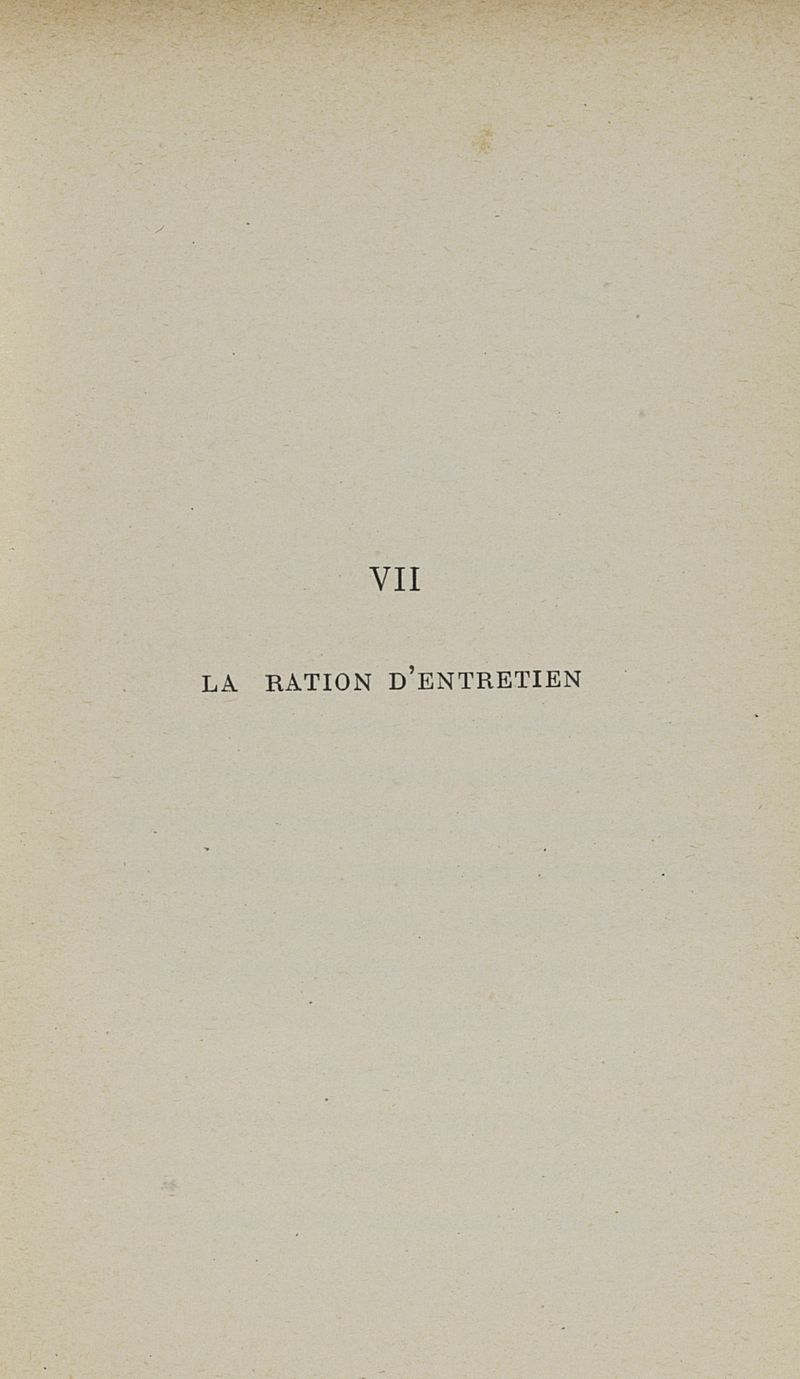 VII

LA RATION D'ENTRETIEN